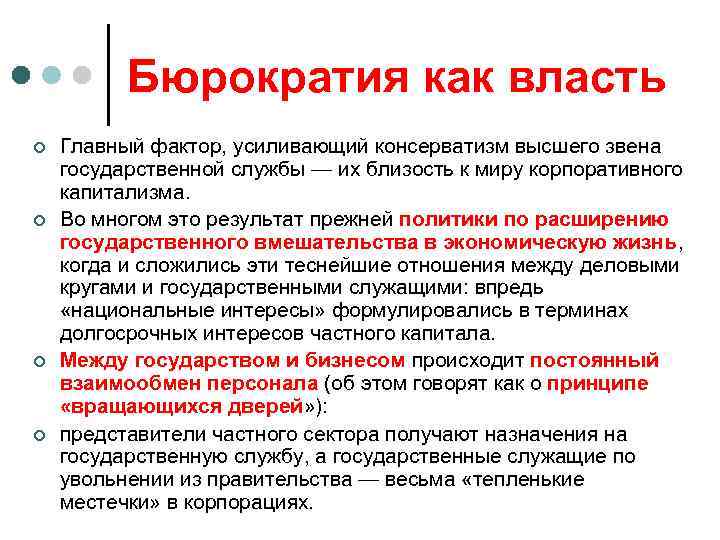 Бюрократия как власть

Главный фактор, усиливающий консерватизм высшего звена государственной службы — их близость к миру корпоративного капитализма.

Во многом это результат прежней политики по расширению государственного вмешательства в экономическую жизнь, когда и сложились эти теснейшие отношения между деловыми кругами и государственными служащими: впредь «национальные интересы» формулировались в терминах долгосрочных интересов частного капитала.

Между государством и бизнесом происходит постоянный взаимообмен персонала (об этом говорят как о принципе «вращающихся дверей»):

представители частного сектора получают назначения на государственную службу, а государственные служащие по увольнении из правительства — весьма «тепленькие местечки» в корпорациях.